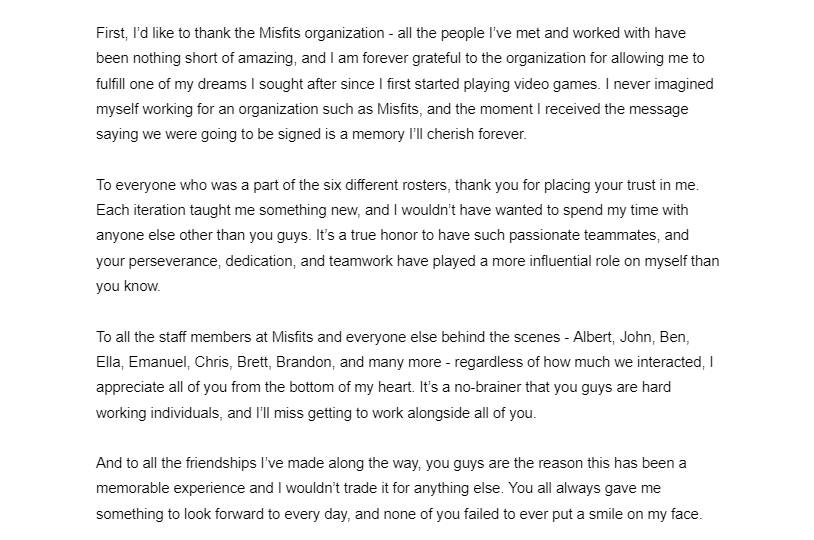 First, I'd like to thank the Misfits organization - all the people I've met and worked with have been nothing short of amazing, and I am forever grateful to the organization for allowing me to fulfill one of my dreams I sought after since I first started playing video games. I never imagined myself working for an organization such as Misfits, and the moment I received the message saying we were going to be signed is a memory I'll cherish forever.

To everyone who was a part of the six different rosters, thank you for placing your trust in me. Each iteration taught me something new, and I wouldn't have wanted to spend my time with anyone else other than you guys. It's a true honor to have such passionate teammates, and your perseverance, dedication, and teamwork have played a more influential role on myself than you know.

To all the staff members at Misfits and everyone else behind the scenes - Albert, John, Ben, Ella, Emanuel, Chris, Brett, Brandon, and many more - regardless of how much we interacted, I appreciate all of you from the bottom of my heart. It's a no-brainer that you guys are hard working individuals, and I'll miss getting to work alongside all of you.

And to all the friendships I've made along the way, you guys are the reason this has been a memorable experience and I wouldn't trade it for anything else. You all always gave me something to look forward to every day, and none of you failed to ever put a smile on my face.